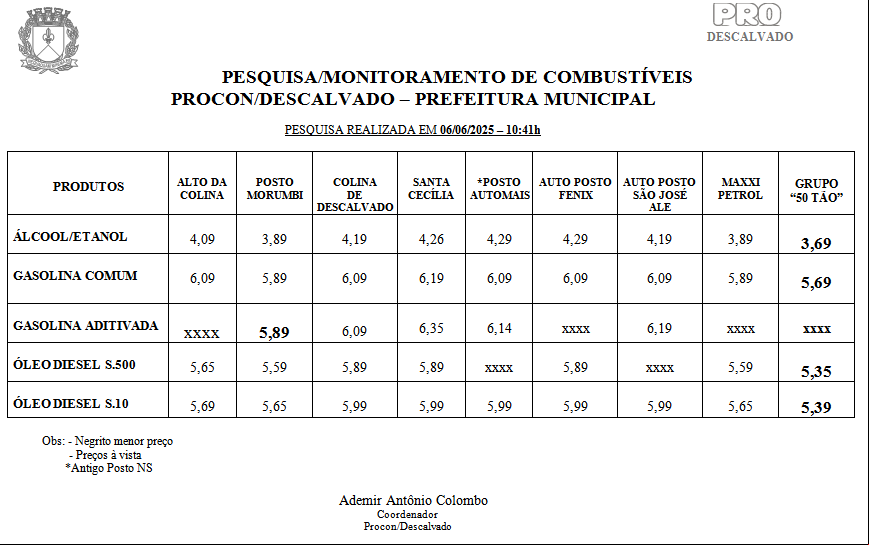 PRO
DESCALVADO

PESQUISA/MONITORAMENTO DE COMBUSTÍVEIS
PROCON/DESCALVADO – PREFEITURA MUNICIPAL

PESQUISA REALIZADA EM 06/06/2025 – 10:41h

| PRODUTOS | ALTO DA COLINA | POSTO MORUMBI | COLINA DE DESCALVADO | SANTA CECÍLIA | *POSTO AUTOMAIS | AUTO POSTO FENIX | AUTO POSTO SÃO JOSÉ ALE | MAXXI PETROL | GRUPO "50 TÃO" |
|---|---|---|---|---|---|---|---|---|---|
| ÁLCOOL/ETANOL | 4,09 | 3,89 | 4,19 | 4,26 | 4,29 | 4,29 | 4,19 | 3,89 | 3,69 |
| GASOLINA COMUM | 6,09 | 5,89 | 6,09 | 6,19 | 6,09 | 6,09 | 6,09 | 5,89 | 5,69 |
| GASOLINA ADITIVADA | xxxx | 5,89 | 6,09 | 6,35 | 6,14 | xxxx | 6,19 | xxxx | xxxx |
| ÓLEO DIESEL S.500 | 5,65 | 5,59 | 5,89 | 5,89 | xxxx | 5,89 | xxxx | 5,59 | 5,35 |
| ÓLEO DIESEL S.10 | 5,69 | 5,65 | 5,99 | 5,99 | 5,99 | 5,99 | 5,99 | 5,65 | 5,39 |

Obs: - Negrito menor preço
- Preços à vista
*Antigo Posto NS

Ademir Antônio Colombo
Coordenador
Procon/Descalvado